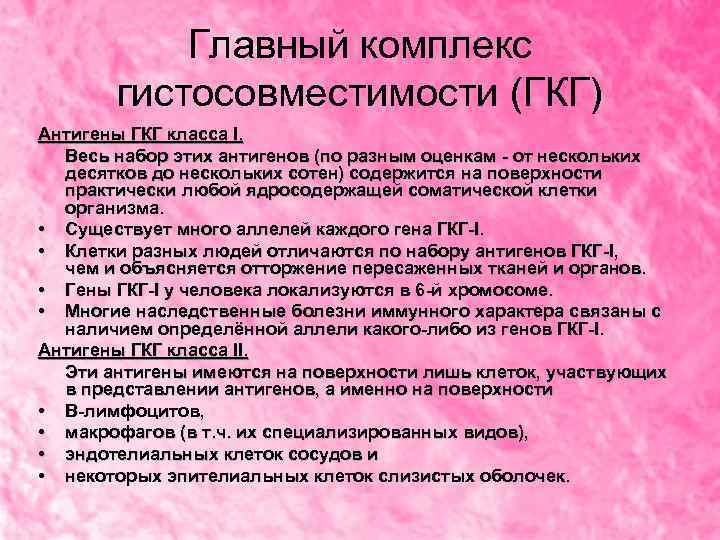 Главный комплекс гистосовместимости (ГКГ)

Антигены ГКГ класса I.

Весь набор этих антигенов (по разным оценкам - от нескольких десятков до нескольких сотен) содержится на поверхности практически любой ядросодержащей соматической клетки организма.

• Существует много аллелей каждого гена ГКГ-I.
• Клетки разных людей отличаются по набору антигенов ГКГ-I, чем и объясняется отторжение пересаженных тканей и органов.
• Гены ГКГ-I у человека локализуются в 6-й хромосоме.
• Многие наследственные болезни иммунного характера связаны с наличием определённой аллели какого-либо из генов ГКГ-I.

Антигены ГКГ класса II.

Эти антигены имеются на поверхности лишь клеток, участвующих в представлении антигенов, а именно на поверхности

• В-лимфоцитов,
• макрофагов (в т.ч. их специализированных видов),
• эндотелиальных клеток сосудов и
• некоторых эпителиальных клеток слизистых оболочек.